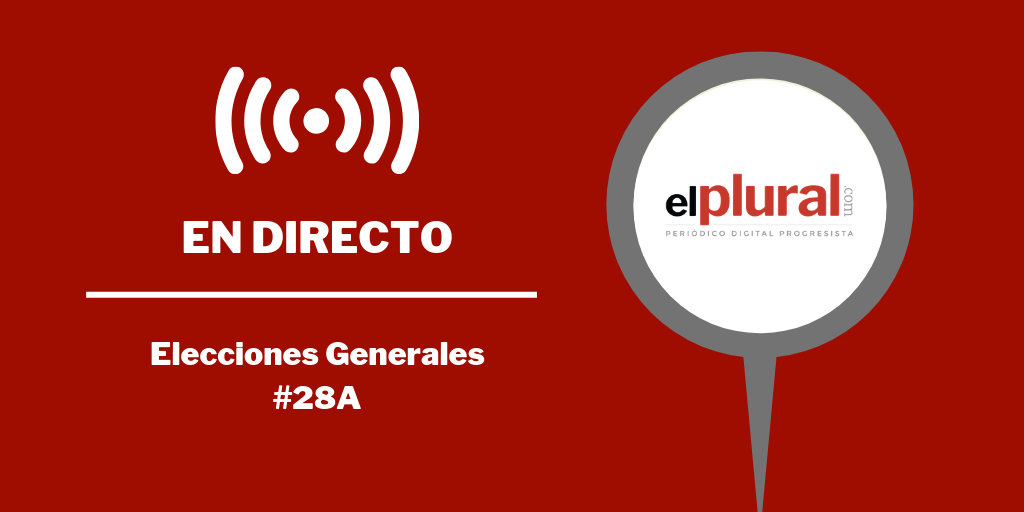 EN DIRECTO

Elecciones Generales
#28A

elplural.com
PERIÓDICO DIGITAL PROGRESISTA